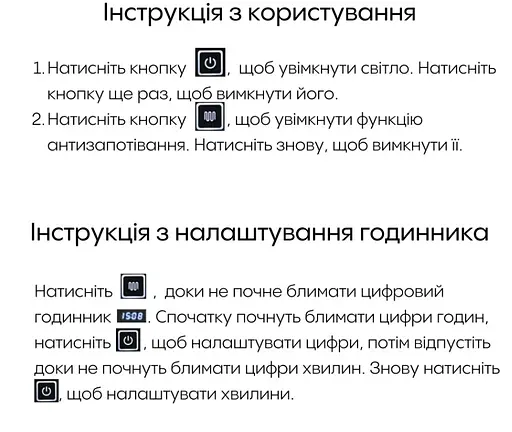 Інструкція з користування

1. Натисніть кнопку , щоб увімкнути світло. Натисніть кнопку ще раз, щоб вимкнути його.
2. Натисніть кнопку , щоб увімкнути функцію антизапотівання. Натисніть знову, щоб вимкнути її.

Інструкція з налаштування годинника

Натисніть , доки не почне блимати цифровий годинник 1508. Спочатку почнуть блимати цифри годин, натисніть , щоб налаштувати цифри, потім відпустіть доки не почнуть блимати цифри хвилин. Знову натисніть , щоб налаштувати хвилини.